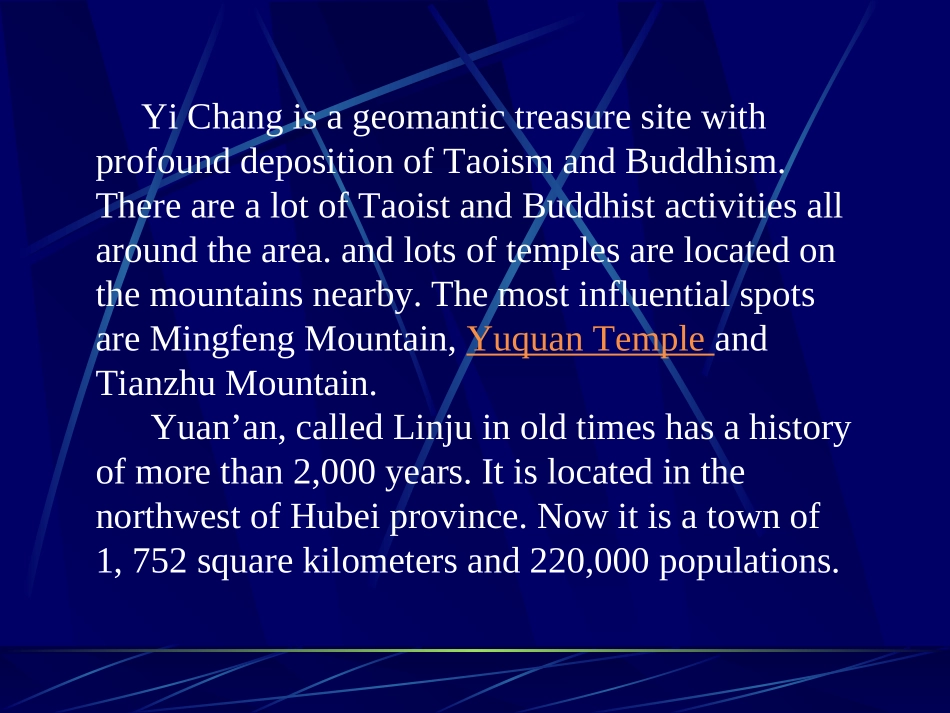 Yi Chang is a geomantic treasure site with profound deposition of Taoism and Buddhism. There are a lot of Taoist and Buddhist activities all around the area. and lots of temples are located on the mountains nearby. The most influential spots are Mingfeng Mountain, Yuquan Temple and Tianzhu Mountain.

Yuan'an, called Linju in old times has a history of more than 2,000 years. It is located in the northwest of Hubei province. Now it is a town of 1, 752 square kilometers and 220,000 populations.